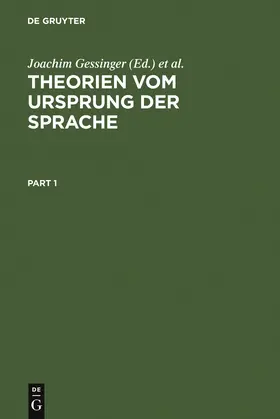 DE GRUYTER

Joachim Gessinger (Ed.) et al.

THEORIEN VOM URSPRUNG DER SPRACHE

PART 1

DE
G